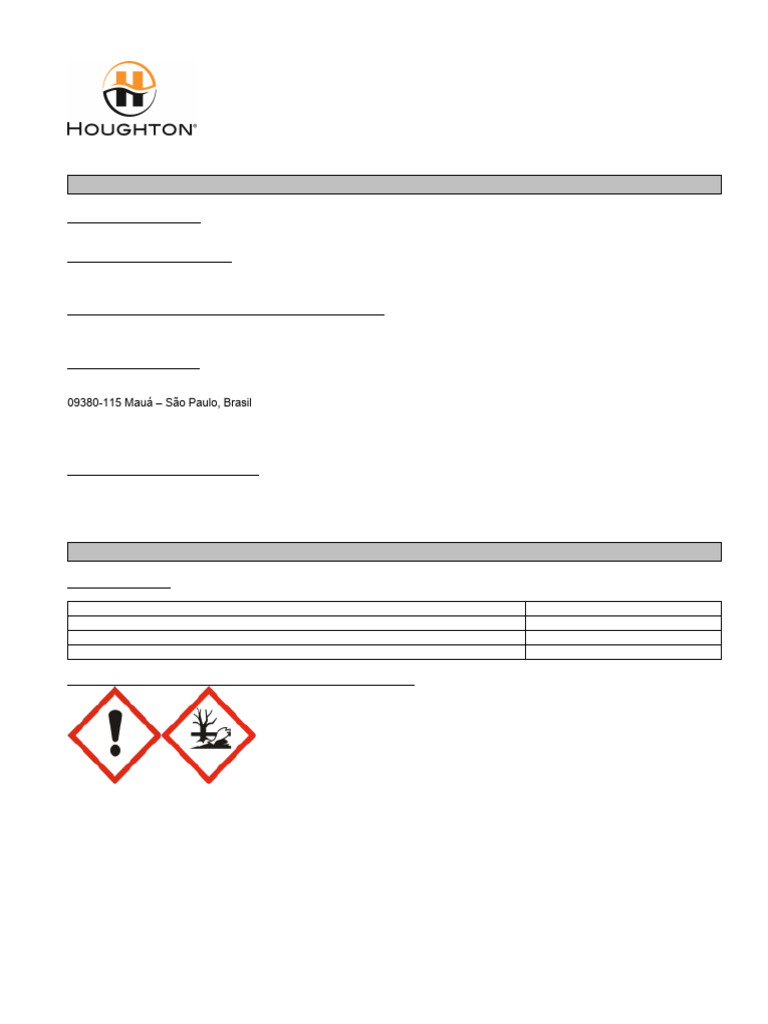 HOUGHTON®

09380-115 Mauá – São Paulo, Brasil